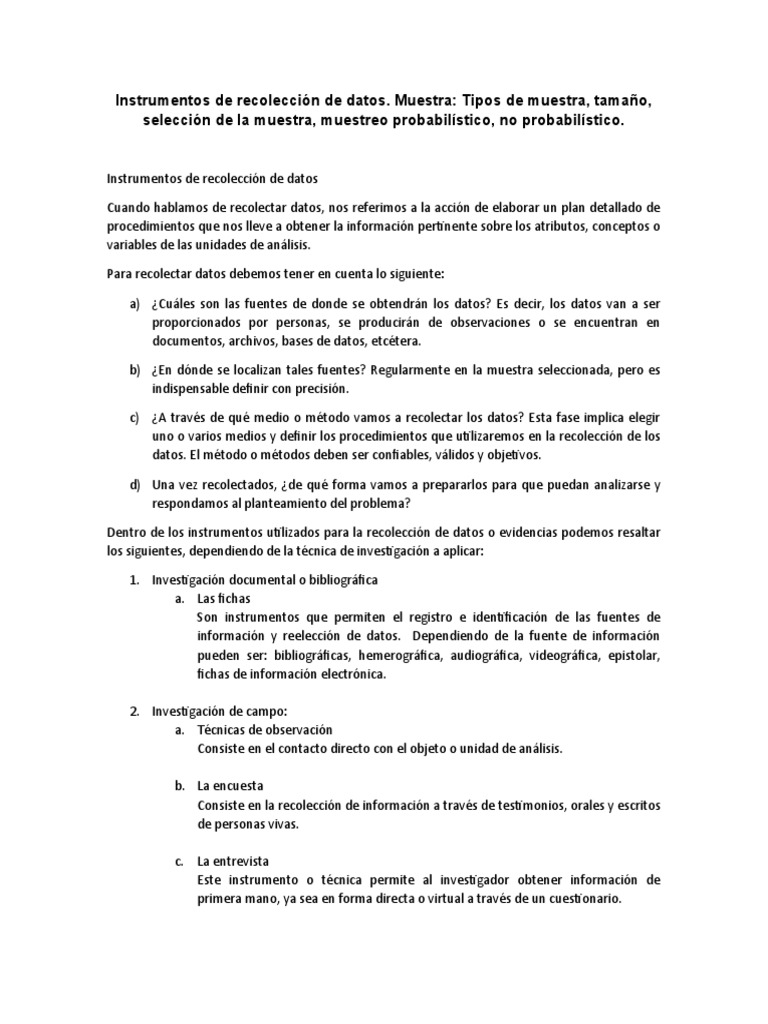 Instrumentos de recolección de datos. Muestra: Tipos de muestra, tamaño, selección de la muestra, muestreo probabilístico, no probabilístico.

Instrumentos de recolección de datos

Cuando hablamos de recolectar datos, nos referimos a la acción de elaborar un plan detallado de procedimientos que nos lleve a obtener la información pertinente sobre los atributos, conceptos o variables de las unidades de análisis.

Para recolectar datos debemos tener en cuenta lo siguiente:

a) ¿Cuáles son las fuentes de donde se obtendrán los datos? Es decir, los datos van a ser proporcionados por personas, se producirán de observaciones o se encuentran en documentos, archivos, bases de datos, etcétera.

b) ¿En dónde se localizan tales fuentes? Regularmente en la muestra seleccionada, pero es indispensable definir con precisión.

c) ¿A través de qué medio o método vamos a recolectar los datos? Esta fase implica elegir uno o varios medios y definir los procedimientos que utilizaremos en la recolección de los datos. El método o métodos deben ser confiables, válidos y objetivos.

d) Una vez recolectados, ¿de qué forma vamos a prepararlos para que puedan analizarse y respondamos al planteamiento del problema?

Dentro de los instrumentos utilizados para la recolección de datos o evidencias podemos resaltar los siguientes, dependiendo de la técnica de investigación a aplicar:

1. Investigación documental o bibliográfica
a. Las fichas
Son instrumentos que permiten el registro e identificación de las fuentes de información y reelección de datos. Dependiendo de la fuente de información pueden ser: bibliográficas, hemerográfica, audiográfica, videográfica, epistolar, fichas de información electrónica.

2. Investigación de campo:
a. Técnicas de observación
Consiste en el contacto directo con el objeto o unidad de análisis.

b. La encuesta
Consiste en la recolección de información a través de testimonios, orales y escritos de personas vivas.

c. La entrevista
Este instrumento o técnica permite al investigador obtener información de primera mano, ya sea en forma directa o virtual a través de un cuestionario.